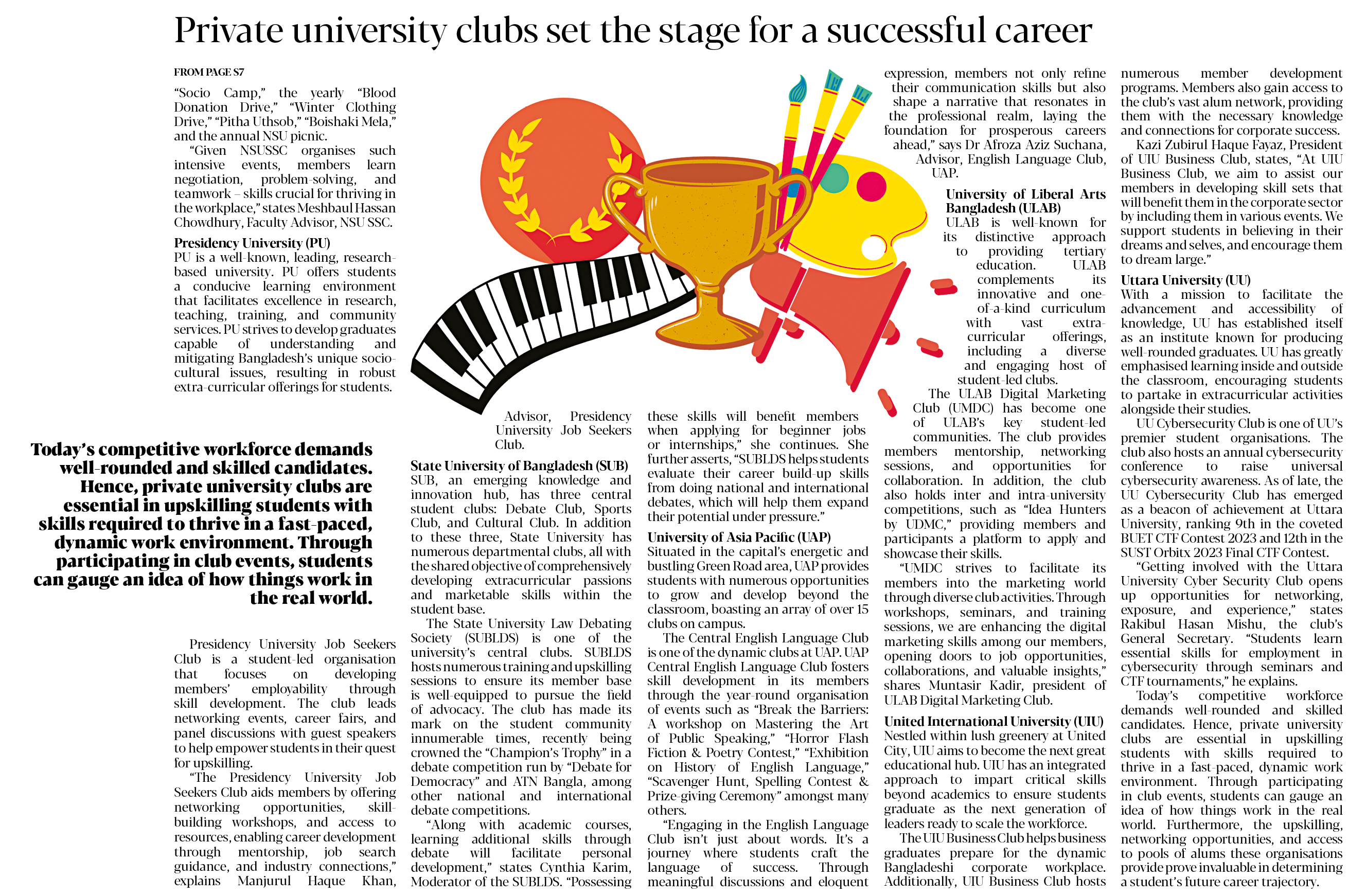 Private university clubs set the stage for a successful career

FROM PAGE S7

"Socio Camp," the yearly "Blood Donation Drive," "Winter Clothing Drive," "Pitha Uthsob," "Boishaki Mela," and the annual NSU picnic.

"Given NSUSSC organises such intensive events, members learn negotiation, problem-solving, and teamwork – skills crucial for thriving in the workplace," states Meshbaul Hassan Chowdhury, Faculty Advisor, NSU SSC.

Presidency University (PU)
PU is a well-known, leading, research-based university. PU offers students a conducive learning environment that facilitates excellence in research, teaching, training, and community services. PU strives to develop graduates capable of understanding and mitigating Bangladesh's unique socio-cultural issues, resulting in robust extra-curricular offerings for students.

Today's competitive workforce demands well-rounded and skilled candidates. Hence, private university clubs are essential in upskilling students with skills required to thrive in a fast-paced, dynamic work environment. Through participating in club events, students can gauge an idea of how things work in the real world.

Presidency University Job Seekers Club is a student-led organisation that focuses on developing members' employability through skill development. The club leads networking events, career fairs, and panel discussions with guest speakers to help empower students in their quest for upskilling.

"The Presidency University Job Seekers Club aids members by offering networking opportunities, skill-building workshops, and access to resources, enabling career development through mentorship, job search guidance, and industry connections," explains Manjurul Haque Khan, Advisor, Presidency University Job Seekers Club.

State University of Bangladesh (SUB)
SUB, an emerging knowledge and innovation hub, has three central student clubs: Debate Club, Sports Club, and Cultural Club. In addition to these three, State University has numerous departmental clubs, all with the shared objective of comprehensively developing extracurricular passions and marketable skills within the student base.

The State University Law Debating Society (SUBLDS) is one of the university's central clubs. SUBLDS hosts numerous training and upskilling sessions to ensure its member base is well-equipped to pursue the field of advocacy. The club has made its mark on the student community innumerable times, recently being crowned the "Champion's Trophy" in a debate competition run by "Debate for Democracy" and ATN Bangla, among other national and international debate competitions.

"Along with academic courses, learning additional skills through debate will facilitate personal development," states Cynthia Karim, Moderator of the SUBLDS. "Possessing these skills will benefit members when applying for beginner jobs or internships," she continues. She further asserts, "SUBLDS helps students evaluate their career build-up skills from doing national and international debates, which will help them expand their potential under pressure."

University of Asia Pacific (UAP)
Situated in the capital's energetic and bustling Green Road area, UAP provides students with numerous opportunities to grow and develop beyond the classroom, boasting an array of over 15 clubs on campus.

The Central English Language Club is one of the dynamic clubs at UAP. UAP Central English Language Club fosters skill development in its members through the year-round organisation of events such as "Break the Barriers: A workshop on Mastering the Art of Public Speaking," "Horror Flash Fiction & Poetry Contest," "Exhibition on History of English Language," "Scavenger Hunt, Spelling Contest & Prize-giving Ceremony" amongst many others.

"Engaging in the English Language Club isn't just about words. It's a journey where students craft the language of success. Through meaningful discussions and eloquent expression, members not only refine their communication skills but also shape a narrative that resonates in the professional realm, laying the foundation for prosperous careers ahead," says Dr Afroza Aziz Suchana, Advisor, English Language Club, UAP.

University of Liberal Arts Bangladesh (ULAB)
ULAB is well-known for its distinctive approach to providing tertiary education. ULAB complements its innovative and one-of-a-kind curriculum with vast extra-curricular offerings, including a diverse and engaging host of student-led clubs.

The ULAB Digital Marketing Club (UMDC) has become one of ULAB's key student-led communities. The club provides members mentorship, networking sessions, and opportunities for collaboration. In addition, the club also holds inter and intra-university competitions, such as "Idea Hunters by UDMC," providing members and participants a platform to apply and showcase their skills.

"UMDC strives to facilitate its members into the marketing world through diverse club activities. Through workshops, seminars, and training sessions, we are enhancing the digital marketing skills among our members, opening doors to job opportunities, collaborations, and valuable insights," shares Muntasir Kadir, president of ULAB Digital Marketing Club.

United International University (UIU)
Nestled within lush greenery at United City, UIU aims to become the next great educational hub. UIU has an integrated approach to impart critical skills beyond academics to ensure students graduate as the next generation of leaders ready to scale the workforce.

The UIU Business Club helps business graduates prepare for the dynamic Bangladeshi corporate workplace. Additionally, UIU Business Club hosts numerous member development programs. Members also gain access to the club's vast alum network, providing them with the necessary knowledge and connections for corporate success.

Kazi Zubirul Haque Fayaz, President of UIU Business Club, states, "At UIU Business Club, we aim to assist our members in developing skill sets that will benefit them in the corporate sector by including them in various events. We support students in believing in their dreams and selves, and encourage them to dream large."

Uttara University (UU)
With a mission to facilitate the advancement and accessibility of knowledge, UU has established itself as an institute known for producing well-rounded graduates. UU has greatly emphasised learning inside and outside the classroom, encouraging students to partake in extracurricular activities alongside their studies.

UU Cybersecurity Club is one of UU's premier student organisations. The club also hosts an annual cybersecurity conference to raise universal cybersecurity awareness. As of late, the UU Cybersecurity Club has emerged as a beacon of achievement at Uttara University, ranking 9th in the coveted BUET CTF Contest 2023 and 12th in the SUST Orbitx 2023 Final CTF Contest.

"Getting involved with the Uttara University Cyber Security Club opens up opportunities for networking, exposure, and experience," states Rakibul Hasan Mishu, the club's General Secretary. "Students learn essential skills for employment in cybersecurity through seminars and CTF tournaments," he explains.

Today's competitive workforce demands well-rounded and skilled candidates. Hence, private university clubs are essential in upskilling students with skills required to thrive in a fast-paced, dynamic work environment. Through participating in club events, students can gauge an idea of how things work in the real world. Furthermore, the upskilling, networking opportunities, and access to pools of alums these organisations provide prove invaluable in determining a student's future career trajectory.